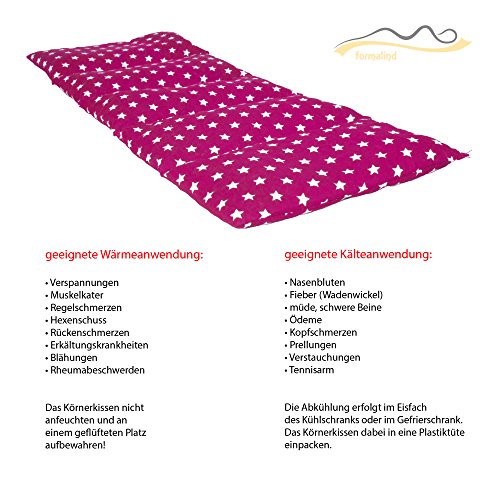 formalind

geeignete Wärmeanwendung:

• Verspannungen
• Muskelkater
• Regelschmerzen
• Hexenschuss
• Rückenschmerzen
• Erkältungskrankheiten
• Blähungen
• Rheumabeschwerden

Das Körnerkissen nicht anfeuchten und an einem gelüfteten Platz aufbewahren!

geeignete Kälteanwendung:

• Nasenbluten
• Fieber (Wadenwickel)
• müde, schwere Beine
• Ödeme
• Kopfschmerzen
• Prellungen
• Verstauchungen
• Tennisarm

Die Abkühlung erfolgt im Eisfach des Kühlschranks oder im Gefrierschrank. Das Körnerkissen dabei in eine Plastiktüte einpacken.